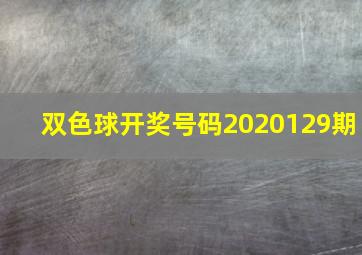 双色球开奖号码2020129期